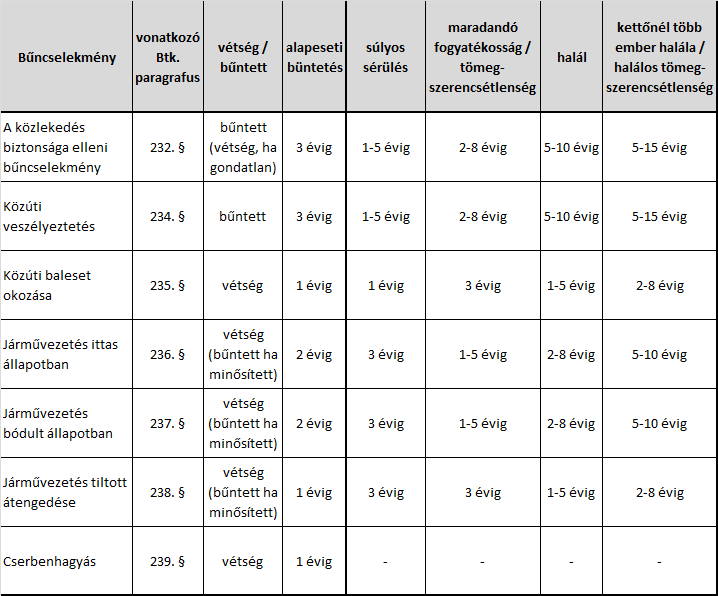 | Bűncselekmény | vonatkozó Btk. paragrafus | vétség / bűntett | alapeseti büntetés | súlyos sérülés | maradandó fogyatékosság / tömeg-szerencsétlenség | halál | kettőnél több ember halála / halálos tömeg-szerencsétlenség |
|---|---|---|---|---|---|---|---|
| A közlekedés biztonsága elleni bűncselekmény | 232. § | bűntett (vétség, ha gondatlan) | 3 évig | 1-5 évig | 2-8 évig | 5-10 évig | 5-15 évig |
| Közúti veszélyeztetés | 234. § | bűntett | 3 évig | 1-5 évig | 2-8 évig | 5-10 évig | 5-15 évig |
| Közúti baleset okozása | 235. § | vétség | 1 évig | 1 évig | 3 évig | 1-5 évig | 2-8 évig |
| Járművezetés ittas állapotban | 236. § | vétség (bűntett ha minősített) | 2 évig | 3 évig | 1-5 évig | 2-8 évig | 5-10 évig |
| Járművezetés bódult állapotban | 237. § | vétség (bűntett ha minősített) | 2 évig | 3 évig | 1-5 évig | 2-8 évig | 5-10 évig |
| Járművezetés tiltott átengedése | 238. § | vétség (bűntett ha minősített) | 1 évig | 3 évig | 3 évig | 1-5 évig | 2-8 évig |
| Cserbenhagyás | 239. § | vétség | 1 évig | - | - | - | - |